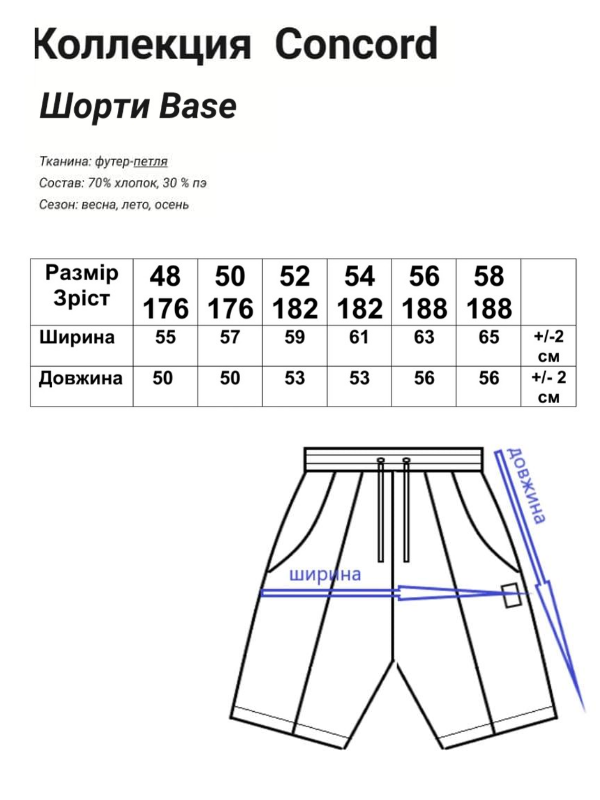 Коллекция Concord

Шорти Base

Тканина: футер-петля
Состав: 70% хлопок, 30 % пэ
Сезон: весна, лето, осень

| Размір Зріст | 48 176 | 50 176 | 52 182 | 54 182 | 56 188 | 58 188 | |
|---|---|---|---|---|---|---|---|
| Ширина | 55 | 57 | 59 | 61 | 63 | 65 | +/-2 см |
| Довжина | 50 | 50 | 53 | 53 | 56 | 56 | +/- 2 см |

довжина

ширина